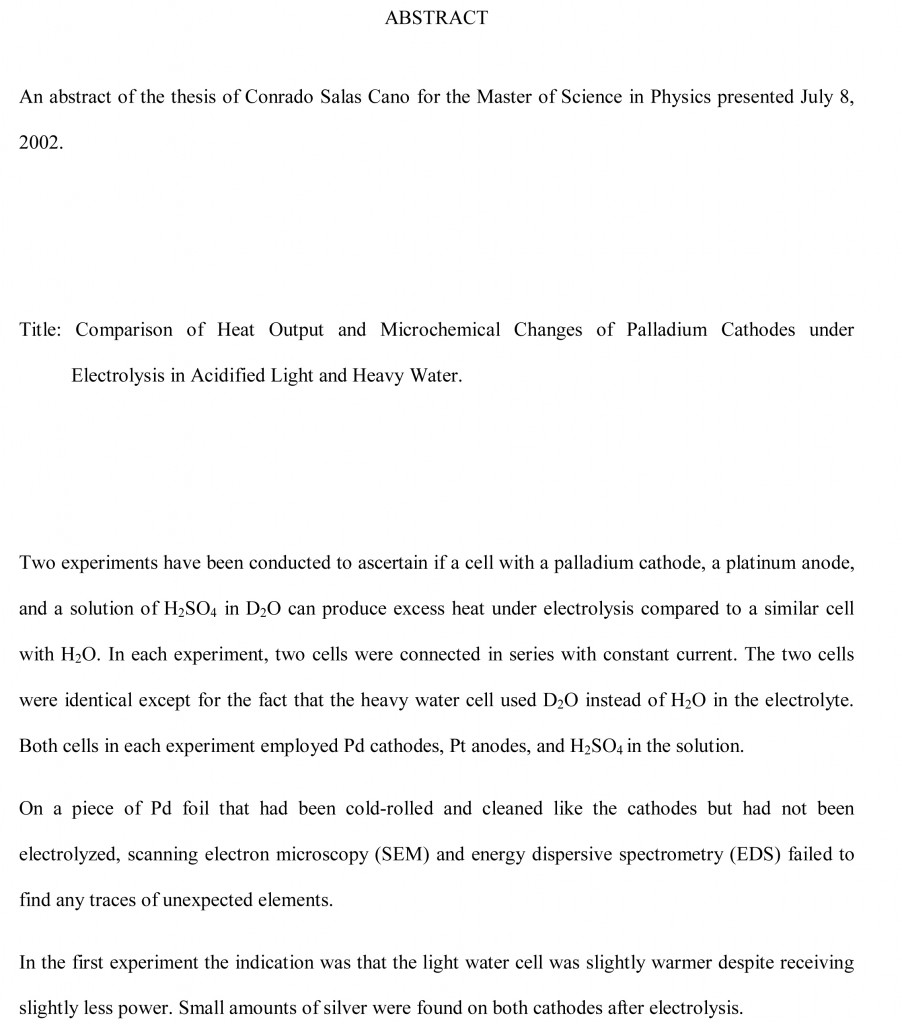 ABSTRACT

An abstract of the thesis of Conrado Salas Cano for the Master of Science in Physics presented July 8, 2002.

Title: Comparison of Heat Output and Microchemical Changes of Palladium Cathodes under Electrolysis in Acidified Light and Heavy Water.

Two experiments have been conducted to ascertain if a cell with a palladium cathode, a platinum anode, and a solution of $H_2SO_4$ in $D_2O$ can produce excess heat under electrolysis compared to a similar cell with $H_2O$. In each experiment, two cells were connected in series with constant current. The two cells were identical except for the fact that the heavy water cell used $D_2O$ instead of $H_2O$ in the electrolyte. Both cells in each experiment employed Pd cathodes, Pt anodes, and $H_2SO_4$ in the solution.

On a piece of Pd foil that had been cold-rolled and cleaned like the cathodes but had not been electrolyzed, scanning electron microscopy (SEM) and energy dispersive spectrometry (EDS) failed to find any traces of unexpected elements.

In the first experiment the indication was that the light water cell was slightly warmer despite receiving slightly less power. Small amounts of silver were found on both cathodes after electrolysis.